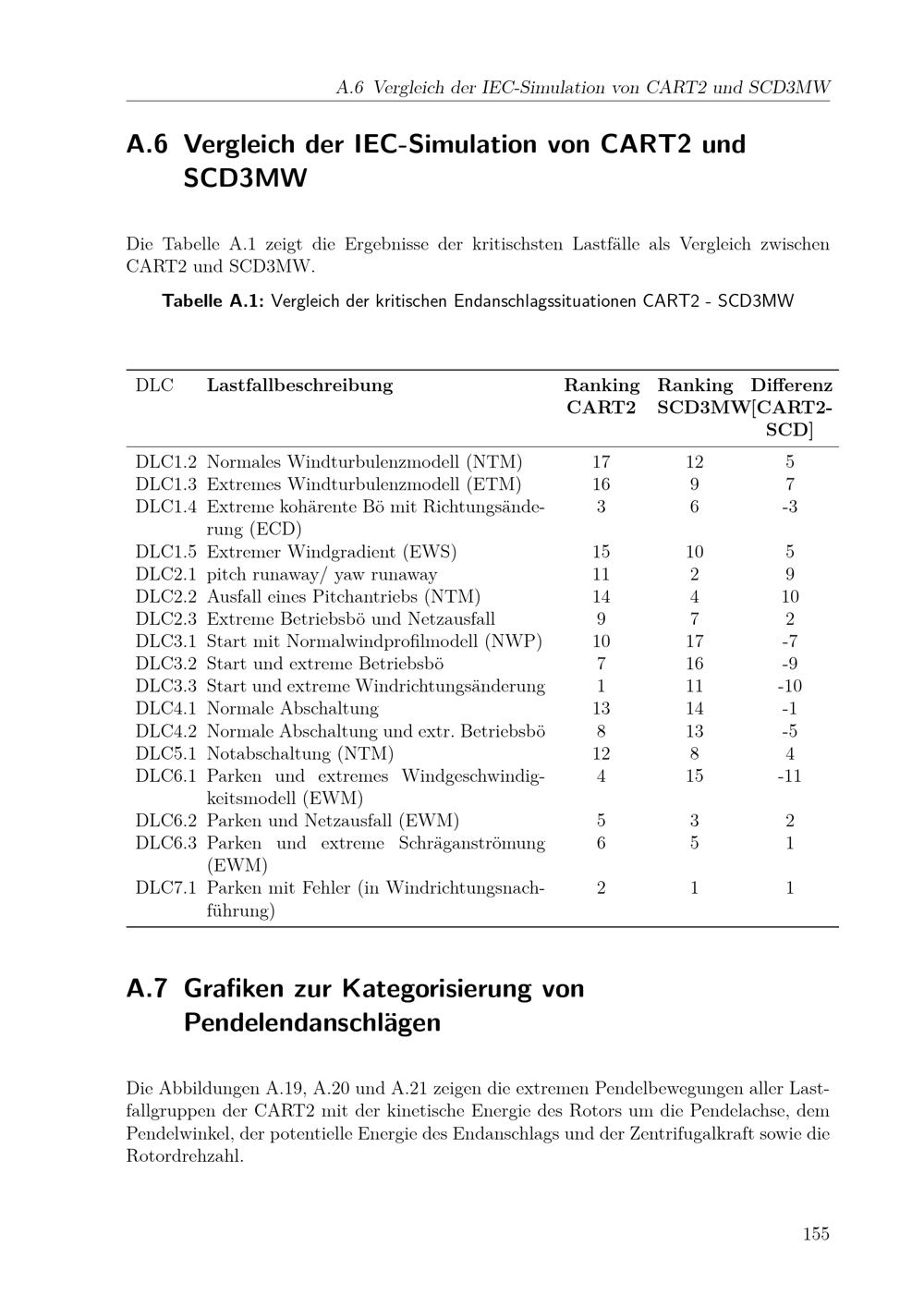 A.6 Vergleich der IEC-Simulation von CART2 und SCD3MW

A.6 Vergleich der IEC-Simulation von CART2 und SCD3MW

Die Tabelle A.1 zeigt die Ergebnisse der kritischsten Lastfälle als Vergleich zwischen CART2 und SCD3MW.

Tabelle A.1: Vergleich der kritischen Endanschlagssituationen CART2 - SCD3MW

| DLC | Lastfallbeschreibung | Ranking CART2 | Ranking SCD3MW | Differenz [CART2-SCD] |
|---|---|---|---|---|
| DLC1.2 | Normales Windturbulenzmodell (NTM) | 17 | 12 | 5 |
| DLC1.3 | Extremes Windturbulenzmodell (ETM) | 16 | 9 | 7 |
| DLC1.4 | Extreme kohärente Bö mit Richtungsänderung (ECD) | 3 | 6 | -3 |
| DLC1.5 | Extremer Windgradient (EWS) | 15 | 10 | 5 |
| DLC2.1 | pitch runaway/ yaw runaway | 11 | 2 | 9 |
| DLC2.2 | Ausfall eines Pitchantriebs (NTM) | 14 | 4 | 10 |
| DLC2.3 | Extreme Betriebsbö und Netzausfall | 9 | 7 | 2 |
| DLC3.1 | Start mit Normalwindprofilmodell (NWP) | 10 | 17 | -7 |
| DLC3.2 | Start und extreme Betriebsbö | 7 | 16 | -9 |
| DLC3.3 | Start und extreme Windrichtungsänderung | 1 | 11 | -10 |
| DLC4.1 | Normale Abschaltung | 13 | 14 | -1 |
| DLC4.2 | Normale Abschaltung und extr. Betriebsbö | 8 | 13 | -5 |
| DLC5.1 | Notabschaltung (NTM) | 12 | 8 | 4 |
| DLC6.1 | Parken und extremes Windgeschwindigkeitsmodell (EWM) | 4 | 15 | -11 |
| DLC6.2 | Parken und Netzausfall (EWM) | 5 | 3 | 2 |
| DLC6.3 | Parken und extreme Schräganströmung (EWM) | 6 | 5 | 1 |
| DLC7.1 | Parken mit Fehler (in Windrichtungsnachführung) | 2 | 1 | 1 |

A.7 Grafiken zur Kategorisierung von Pendelendanschlägen

Die Abbildungen A.19, A.20 und A.21 zeigen die extremen Pendelbewegungen aller Lastfallgruppen der CART2 mit der kinetische Energie des Rotors um die Pendelachse, dem Pendelwinkel, der potentielle Energie des Endanschlags und der Zentrifugalkraft sowie die Rotordrehzahl.

155